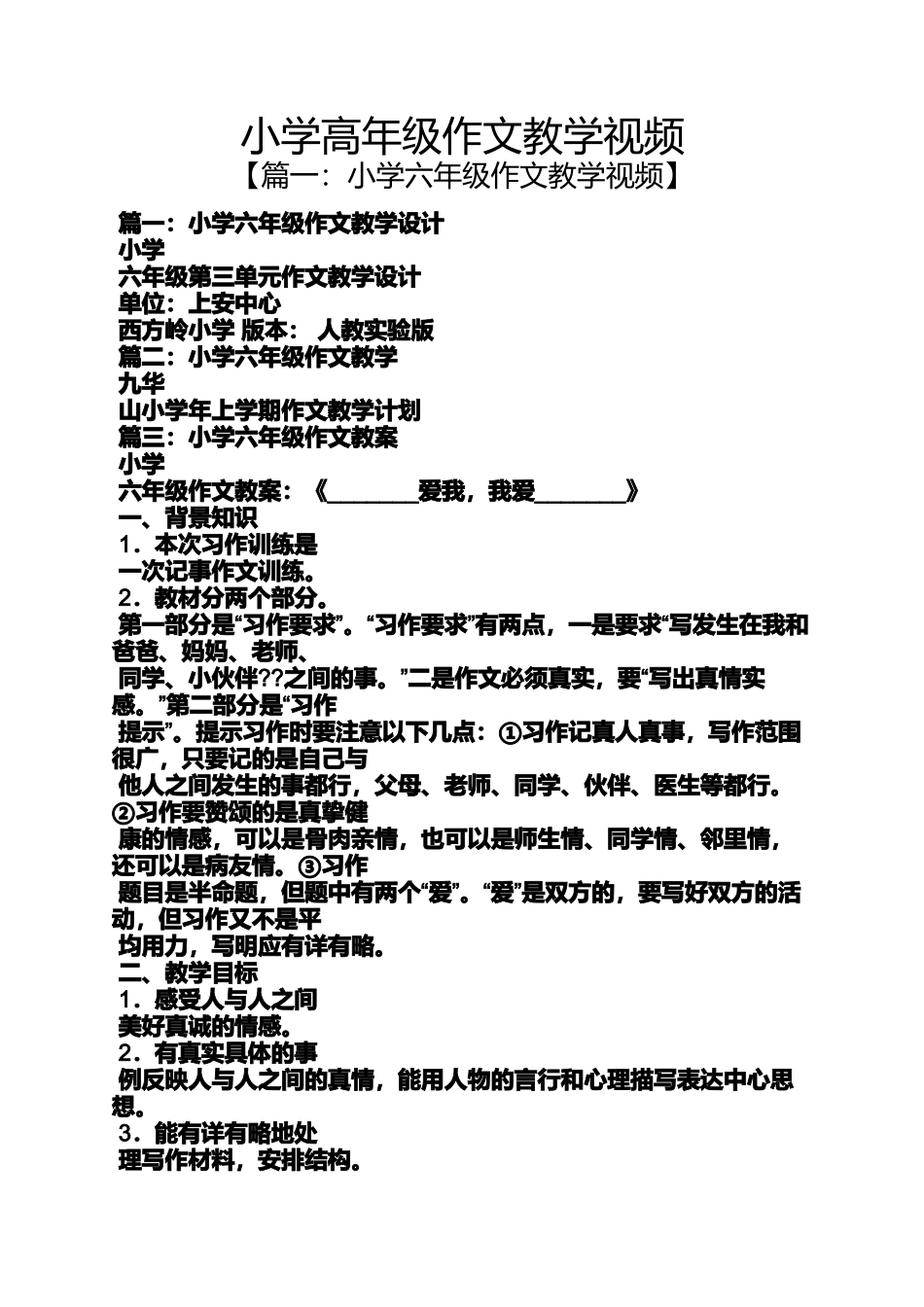 小学高年级作文教学视频
【篇一：小学六年级作文教学视频】

篇一：小学六年级作文教学设计
小学
六年级第三单元作文教学设计
单位：上安中心
西方岭小学 版本： 人教实验版
篇二：小学六年级作文教学
九华
山小学年上学期作文教学计划
篇三：小学六年级作文教案
小学
六年级作文教案：《________爱我，我爱________》
一、背景知识
1．本次习作训练是
一次记事作文训练。
2．教材分两个部分。
第一部分是“习作要求”。“习作要求”有两点，一是要求“写发生在我和爸爸、妈妈、老师、
同学、小伙伴??之间的事。”二是作文必须真实，要“写出真情实感。”第二部分是“习作
提示”。提示习作时要注意以下几点：①习作记真人真事，写作范围很广，只要记的是自己与
他人之间发生的事都行，父母、老师、同学、伙伴、医生等都行。②习作要赞颂的是真挚健
康的情感，可以是骨肉亲情，也可以是师生情、同学情、邻里情，还可以是病友情。③习作
题目是半命题，但题中有两个“爱”。“爱”是双方的，要写好双方的活动，但习作又不是平
均用力，写明应有详有略。
二、教学目标
1．感受人与人之间
美好真诚的情感。
2．有真实具体的事
例反映人与人之间的真情，能用人物的言行和心理描写表达中心思想。
3．能有详有略地处
理写作材料，安排结构。